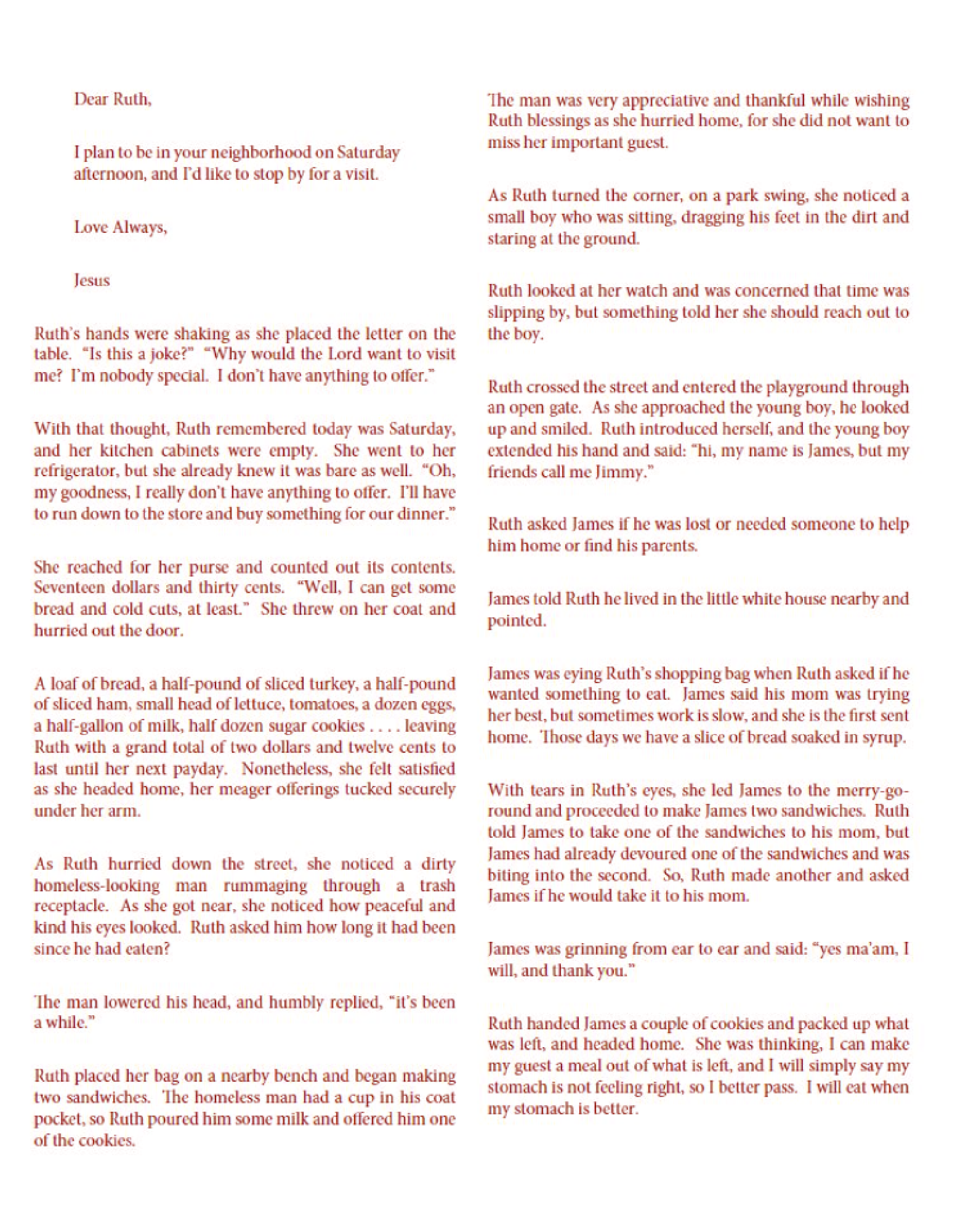 Dear Ruth,

I plan to be in your neighborhood on Saturday afternoon, and I'd like to stop by for a visit.

Love Always,

Jesus

Ruth's hands were shaking as she placed the letter on the table. "Is this a joke?" "Why would the Lord want to visit me? I'm nobody special. I don't have anything to offer."

With that thought, Ruth remembered today was Saturday, and her kitchen cabinets were empty. She went to her refrigerator, but she already knew it was bare as well. "Oh, my goodness, I really don't have anything to offer. I'll have to run down to the store and buy something for our dinner."

She reached for her purse and counted out its contents. Seventeen dollars and thirty cents. "Well, I can get some bread and cold cuts, at least." She threw on her coat and hurried out the door.

A loaf of bread, a half-pound of sliced turkey, a half-pound of sliced ham, small head of lettuce, tomatoes, a dozen eggs, a half-gallon of milk, half dozen sugar cookies . . . . leaving Ruth with a grand total of two dollars and twelve cents to last until her next payday. Nonetheless, she felt satisfied as she headed home, her meager offerings tucked securely under her arm.

As Ruth hurried down the street, she noticed a dirty homeless-looking man rummaging through a trash receptacle. As she got near, she noticed how peaceful and kind his eyes looked. Ruth asked him how long it had been since he had eaten?

The man lowered his head, and humbly replied, "it's been a while."

Ruth placed her bag on a nearby bench and began making two sandwiches. The homeless man had a cup in his coat pocket, so Ruth poured him some milk and offered him one of the cookies.

The man was very appreciative and thankful while wishing Ruth blessings as she hurried home, for she did not want to miss her important guest.

As Ruth turned the corner, on a park swing, she noticed a small boy who was sitting, dragging his feet in the dirt and staring at the ground.

Ruth looked at her watch and was concerned that time was slipping by, but something told her she should reach out to the boy.

Ruth crossed the street and entered the playground through an open gate. As she approached the young boy, he looked up and smiled. Ruth introduced herself, and the young boy extended his hand and said: "hi, my name is James, but my friends call me Jimmy."

Ruth asked James if he was lost or needed someone to help him home or find his parents.

James told Ruth he lived in the little white house nearby and pointed.

James was eying Ruth's shopping bag when Ruth asked if he wanted something to eat. James said his mom was trying her best, but sometimes work is slow, and she is the first sent home. Those days we have a slice of bread soaked in syrup.

With tears in Ruth's eyes, she led James to the merry-go-round and proceeded to make James two sandwiches. Ruth told James to take one of the sandwiches to his mom, but James had already devoured one of the sandwiches and was biting into the second. So, Ruth made another and asked James if he would take it to his mom.

James was grinning from ear to ear and said: "yes ma'am, I will, and thank you."

Ruth handed James a couple of cookies and packed up what was left, and headed home. She was thinking, I can make my guest a meal out of what is left, and I will simply say my stomach is not feeling right, so I better pass. I will eat when my stomach is better.